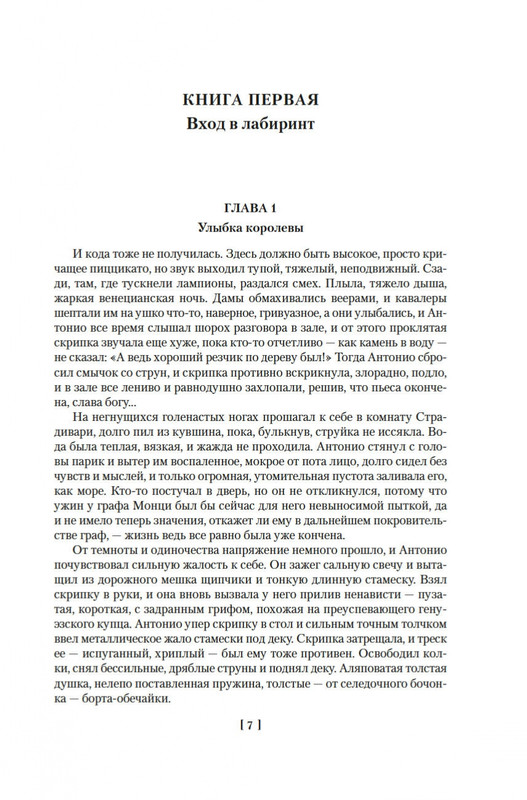 КНИГА ПЕРВАЯ
Вход в лабиринт

ГЛАВА 1
Улыбка королевы

И кода тоже не получилась. Здесь должно быть высокое, просто кричащее пиццикато, но звук выходил тупой, тяжелый, неподвижный. Сзади, там, где тускнели лампионы, раздался смех. Плыла, тяжело дыша, жаркая венецианская ночь. Дамы обмахивались веерами, и кавалеры шептали им на ушко что-то, наверное, гривуазное, а они улыбались, и Антонио все время слышал шорох разговора в зале, и от этого проклятая скрипка звучала еще хуже, пока кто-то отчетливо — как камень в воду — не сказал: «А ведь хороший резчик по дереву был!» Тогда Антонио сбросил смычок со струн, и скрипка противно вскрикнула, злорадно, подло, и в зале все лениво и равнодушно захлопали, решив, что пьеса окончена, слава богу...

На негнущихся голенастых ногах прошагал к себе в комнату Страдивари, долго пил из кувшина, пока, булькнув, струйка не иссякла. Вода была теплая, вязкая, и жажда не проходила. Антонио стянул с головы парик и вытер им воспаленное, мокрое от пота лицо, долго сидел без чувств и мыслей, и только огромная, утомительная пустота заливала его, как море. Кто-то постучал в дверь, но он не откликнулся, потому что ужин у графа Монци был бы сейчас для него невыносимой пыткой, да и не имело теперь значения, откажет ли ему в дальнейшем покровительстве граф, — жизнь ведь все равно была уже кончена.

От темноты и одиночества напряжение немного прошло, и Антонио почувствовал сильную жалость к себе. Он зажег сальную свечу и вытащил из дорожного мешка щипчики и тонкую длинную стамеску. Взял скрипку в руки, и она вновь вызвала у него прилив ненависти — пузатая, короткая, с задранным грифом, похожая на преуспевающего генуэзского купца. Антонио упер скрипку в стол и сильным точным толчком ввел металлическое жало стамески под деку. Скрипка затрещала, и треск ее — испуганный, хриплый — был ему тоже противен. Освободил колки, снял бессильные, дряблые струны и поднял деку. Аляповатая толстая душка, нелепо поставленная пружина, толстые — от селедочного бочонка — борта-обечайки.

[ 7 ]